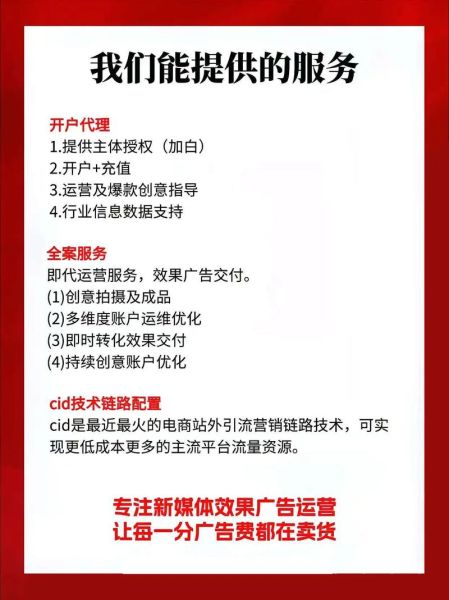 我们能提供的服务

开户代理
1.提供主体授权（加白）
2.开户+充值
3.运营及爆款创意指导
4.行业信息数据支持

全案服务
即代运营服务，效果广告交付。
(1)创意拍摄及成品
(2)多维度账户运维优化
(3)即时转化效果交付
(4)持续创意账户优化

cid技术链路配置
cid是最近最火的电商站外引流营销链路技术，可实现更低成本更多的主流平台流量资源。

专注新媒体效果广告运营
让每一分广告费都在卖货